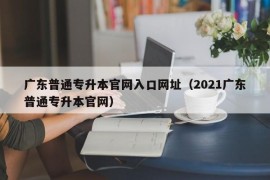 广东普通专升本官网入口网址（2021广东普通专升本官网）